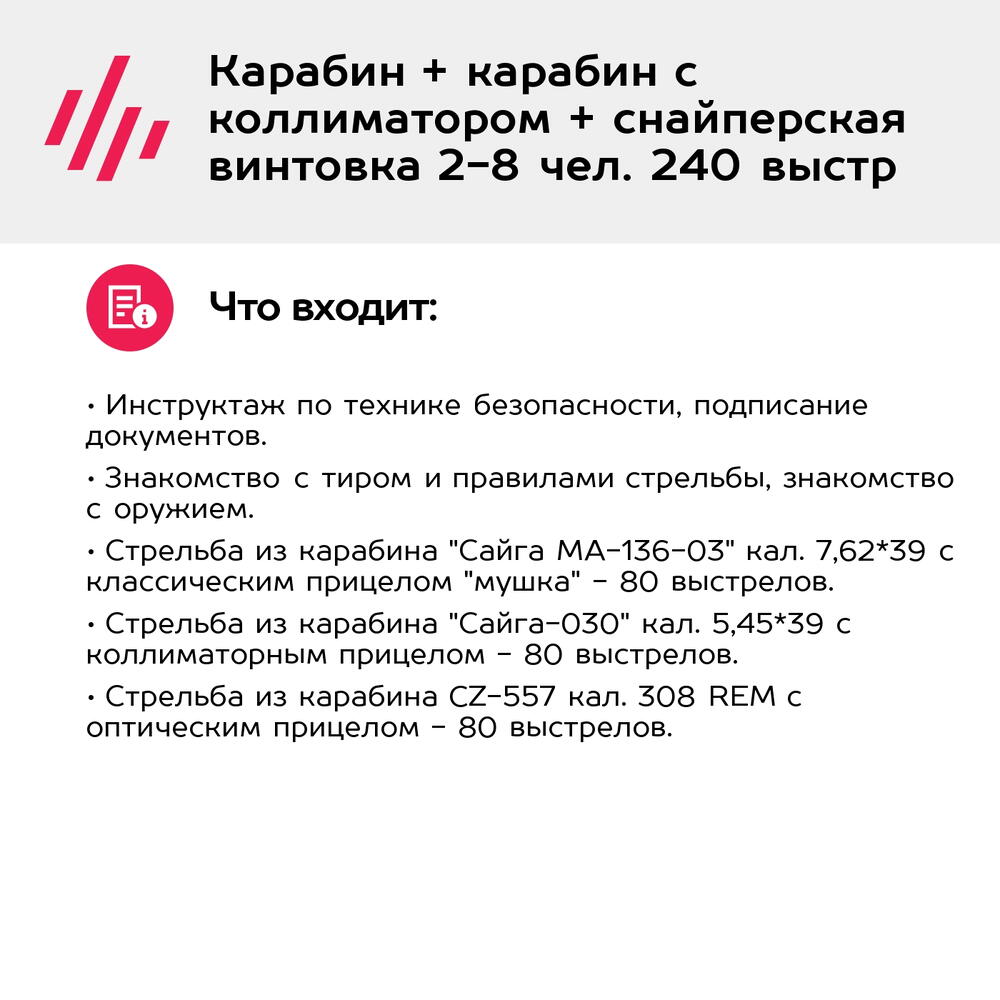 Карабин + карабин с коллиматором + снайперская винтовка 2-8 чел. 240 выстр

Что входит:

• Инструктаж по технике безопасности, подписание документов.

• Знакомство с тиром и правилами стрельбы, знакомство с оружием.

• Стрельба из карабина "Сайга МА-136-03" кал. 7,62*39 с классическим прицелом "мушка" - 80 выстрелов.

• Стрельба из карабина "Сайга-030" кал. 5,45*39 с коллиматорным прицелом - 80 выстрелов.

• Стрельба из карабина CZ-557 кал. 308 REM с оптическим прицелом - 80 выстрелов.